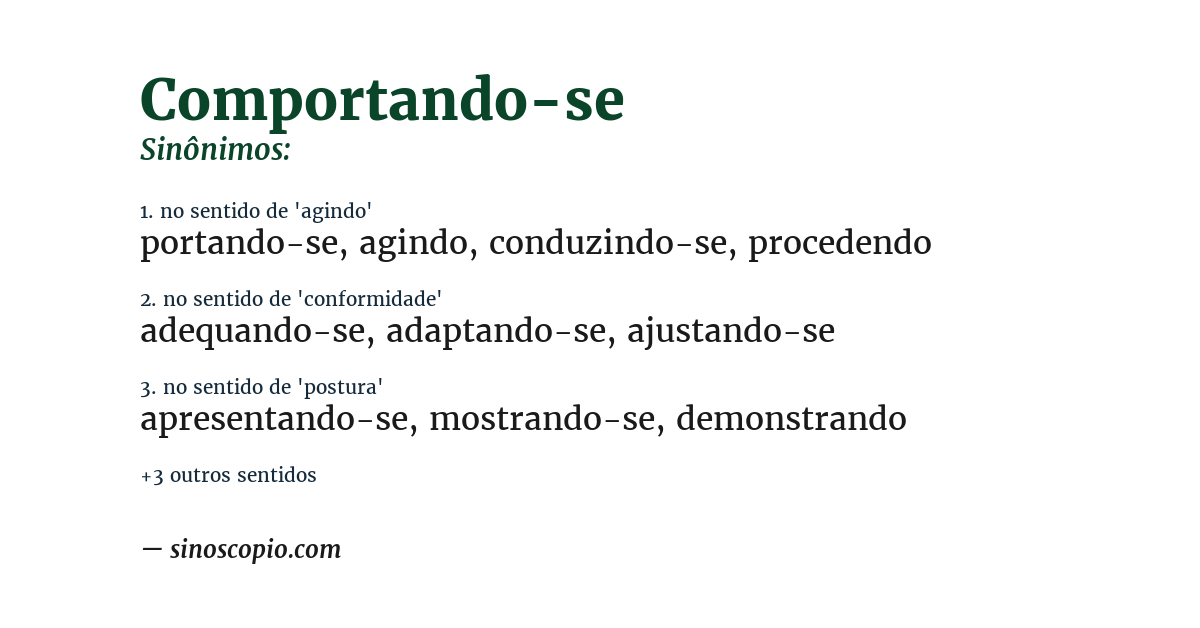 Comportando-se
Sinônimos:

1. no sentido de 'agindo'
portando-se, agindo, conduzindo-se, procedendo

2. no sentido de 'conformidade'
adequando-se, adaptando-se, ajustando-se

3. no sentido de 'postura'
apresentando-se, mostrando-se, demonstrando

+3 outros sentidos

— sinoscopio.com